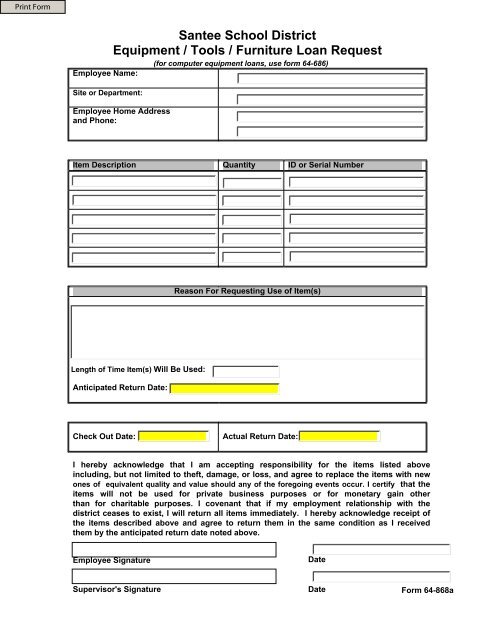 Print Form

Santee School District
Equipment / Tools / Furniture Loan Request
(for computer equipment loans, use form 64-686)

| Employee Name: | |
|---|---|
| Site or Department: | |
| Employee Home Address and Phone: | |

| Item Description | Quantity | ID or Serial Number |
|---|---|---|
| | | |
| | | |
| | | |
| | | |
| | | |

Reason For Requesting Use of Item(s)

Length of Time Item(s) Will Be Used:

Anticipated Return Date:

Check Out Date:

Actual Return Date:

I hereby acknowledge that I am accepting responsibility for the items listed above including, but not limited to theft, damage, or loss, and agree to replace the items with new ones of equivalent quality and value should any of the foregoing events occur. I certify that the items will not be used for private business purposes or for monetary gain other than for charitable purposes. I covenant that if my employment relationship with the district ceases to exist, I will return all items immediately. I hereby acknowledge receipt of the items described above and agree to return them in the same condition as I received them by the anticipated return date noted above.

Employee Signature

Date

Supervisor's Signature

Date

Form 64-868a